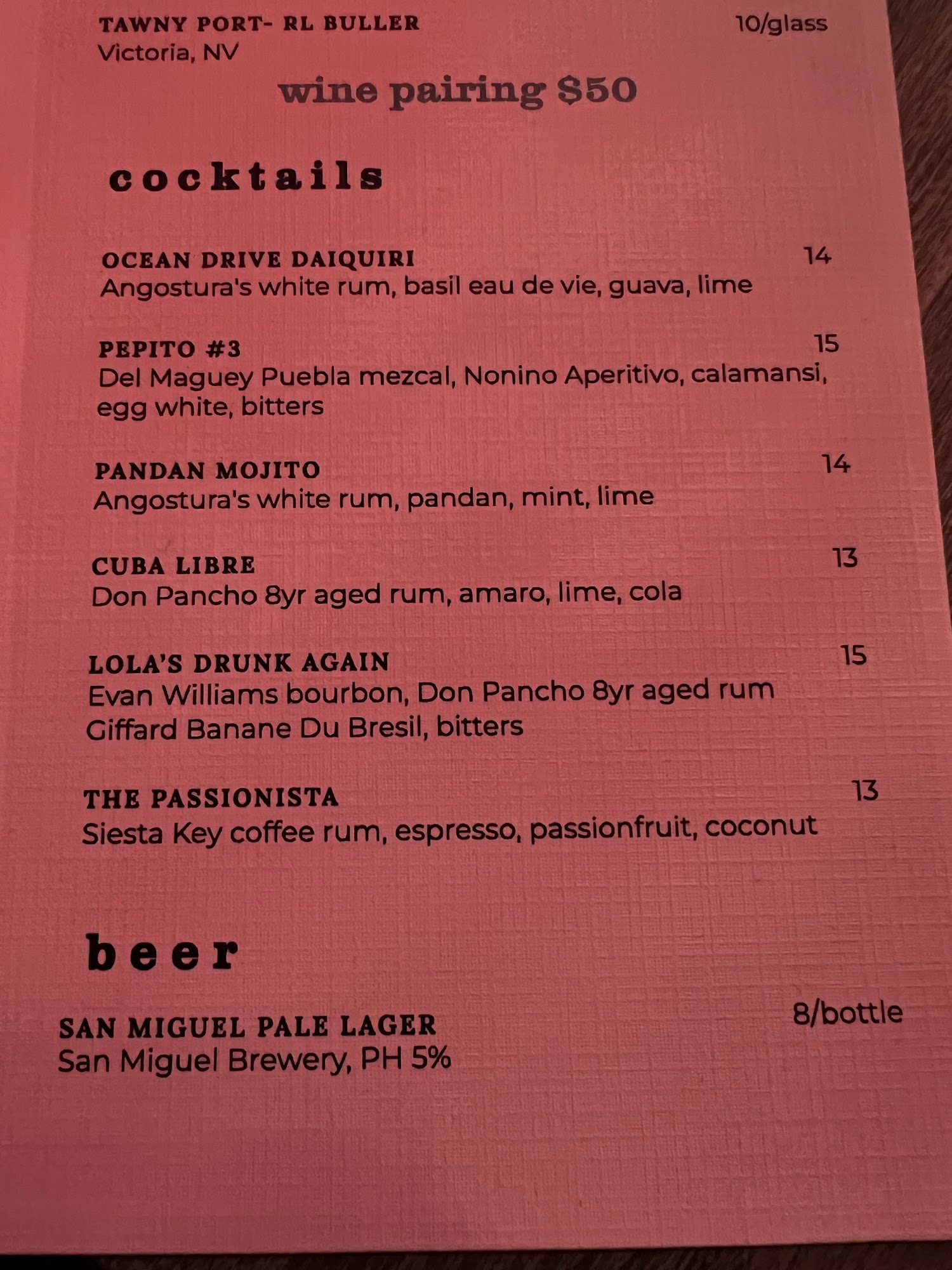 TAWNY PORT- RL BULLER 10/glass
Victoria, NV

wine pairing $50

cocktails

OCEAN DRIVE DAIQUIRI 14
Angostura's white rum, basil eau de vie, guava, lime

PEPITO #3 15
Del Maguey Puebla mezcal, Nonino Aperitivo, calamansi, egg white, bitters

PANDAN MOJITO 14
Angostura's white rum, pandan, mint, lime

CUBA LIBRE 13
Don Pancho 8yr aged rum, amaro, lime, cola

LOLA'S DRUNK AGAIN 15
Evan Williams bourbon, Don Pancho 8yr aged rum Giffard Banane Du Bresil, bitters

THE PASSIONISTA 13
Siesta Key coffee rum, espresso, passionfruit, coconut

beer

SAN MIGUEL PALE LAGER 8/bottle
San Miguel Brewery, PH 5%